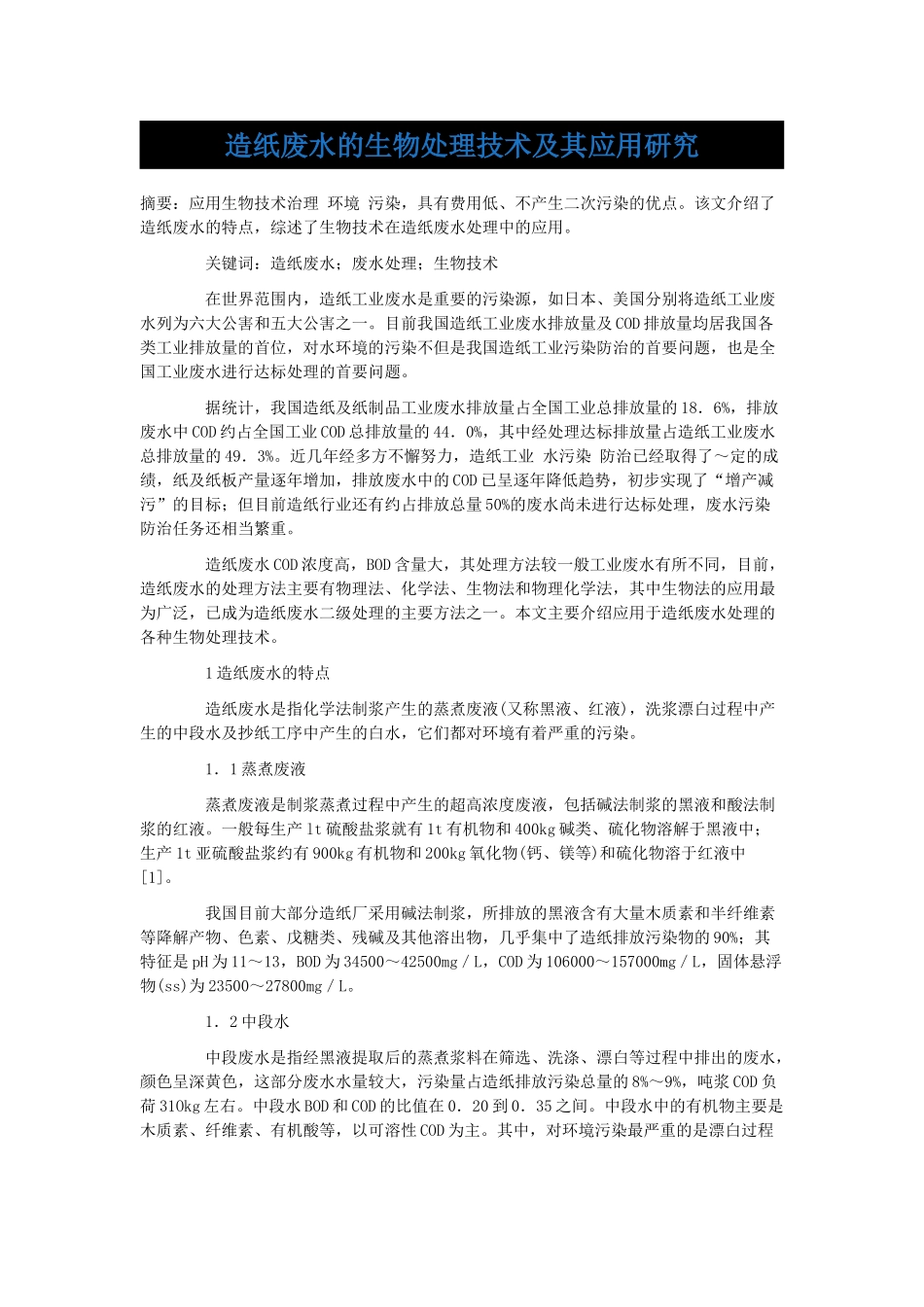 造纸废水的生物处理技术及其应用研究

摘要：应用生物技术治理 环境 污染，具有费用低、不产生二次污染的优点。该文介绍了造纸废水的特点，综述了生物技术在造纸废水处理中的应用。

关键词：造纸废水；废水处理；生物技术

在世界范围内，造纸工业废水是重要的污染源，如日本、美国分别将造纸工业废水列为六大公害和五大公害之一。目前我国造纸工业废水排放量及COD排放量均居我国各类工业排放量的首位，对水环境的污染不但是我国造纸工业污染防治的首要问题，也是全国工业废水进行达标处理的首要问题。

据统计，我国造纸及纸制品工业废水排放量占全国工业总排放量的18．6%，排放废水中COD约占全国工业COD总排放量的44．0%，其中经处理达标排放量占造纸工业废水总排放量的49．3%。近几年经多方不懈努力，造纸工业 水污染 防治已经取得了～定的成绩，纸及纸板产量逐年增加，排放废水中的COD已呈逐年降低趋势，初步实现了“增产减污”的目标；但目前造纸行业还有约占排放总量50%的废水尚未进行达标处理，废水污染防治任务还相当繁重。

造纸废水COD浓度高，BOD含量大，其处理方法较一般工业废水有所不同，目前，造纸废水的处理方法主要有物理法、化学法、生物法和物理化学法，其中生物法的应用最为广泛，已成为造纸废水二级处理的主要方法之一。本文主要介绍应用于造纸废水处理的各种生物处理技术。

1造纸废水的特点

造纸废水是指化学法制浆产生的蒸煮废液(又称黑液、红液)，洗浆漂白过程中产生的中段水及抄纸工序中产生的白水，它们都对环境有着严重的污染。

1．1蒸煮废液

蒸煮废液是制浆蒸煮过程中产生的超高浓度废液，包括碱法制浆的黑液和酸法制浆的红液。一般每生产1t硫酸盐浆就有1t有机物和400kg碱类、硫化物溶解于黑液中；生产1t亚硫酸盐浆约有900kg有机物和200kg氧化物(钙、镁等)和硫化物溶于红液中[1]。

我国目前大部分造纸厂采用碱法制浆，所排放的黑液含有大量木质素和半纤维素等降解产物、色素、戊糖类、残碱及其他溶出物，几乎集中了造纸排放污染物的90%；其特征是pH为11～13，BOD为34500～42500mg／L，COD为106000～157000mg／L，固体悬浮物(ss)为23500～27800mg／L。

1．2中段水

中段废水是指经黑液提取后的蒸煮浆料在筛选、洗涤、漂白等过程中排出的废水，颜色呈深黄色，这部分废水水量较大，污染量占造纸排放污染总量的8%～9%，吨浆COD负荷310kg左右。中段水BOD和COD的比值在0．20到0．35之间。中段水中的有机物主要是木质素、纤维素、有机酸等，以可溶性COD为主。其中，对环境污染最严重的是漂白过程